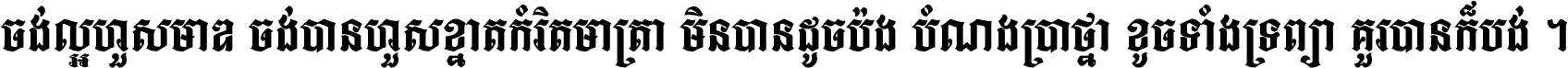 ចង់ល្អហួសមាឌ ចង់បានហួសខ្នាតកំរិតមាត្រា មិនបានដូចប៉ង បំណងប្រាថ្នា ខូចទាំងទ្រព្យា គួរបានក៏បង់ ។